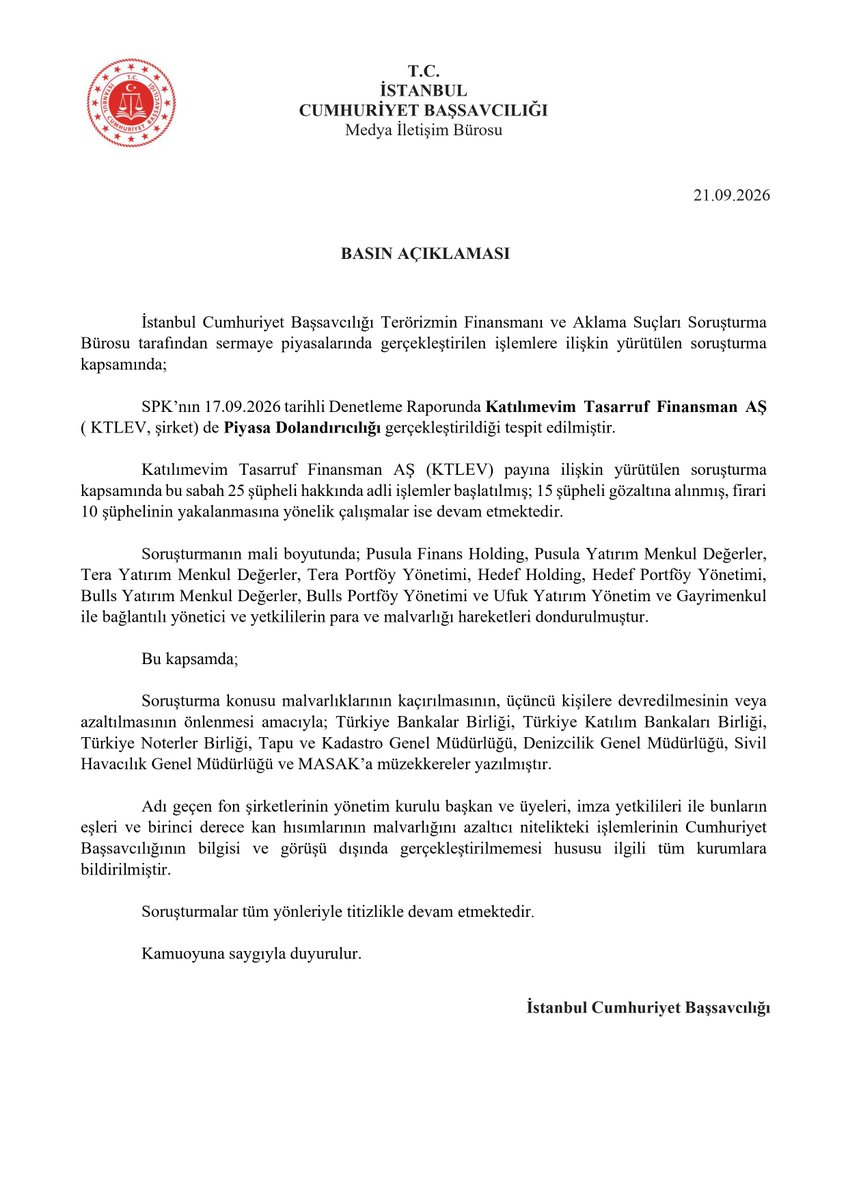 T.C.
İSTANBUL
CUMHURİYET BAŞSAVCILIĞI
Medya İletişim Bürosu

21.09.2026

BASIN AÇIKLAMASI

İstanbul Cumhuriyet Başsavcılığı Terörizmin Finansmanı ve Aklama Suçları Soruşturma Bürosu tarafından sermaye piyasalarında gerçekleştirilen işlemlere ilişkin yürütülen soruşturma kapsamında;

SPK'nın 17.09.2026 tarihli Denetleme Raporunda Katılımevim Tasarruf Finansman AŞ ( KTLEV, şirket) de Piyasa Dolandırıcılığı gerçekleştirildiği tespit edilmiştir.

Katılımevim Tasarruf Finansman AŞ (KTLEV) payına ilişkin yürütülen soruşturma kapsamında bu sabah 25 şüpheli hakkında adli işlemler başlatılmış; 15 şüpheli gözaltına alınmış, firari 10 şüphelinin yakalanmasına yönelik çalışmalar ise devam etmektedir.

Soruşturmanın mali boyutunda; Pusula Finans Holding, Pusula Yatırım Menkul Değerler, Tera Yatırım Menkul Değerler, Tera Portföy Yönetimi, Hedef Holding, Hedef Portföy Yönetimi, Bulls Yatırım Menkul Değerler, Bulls Portföy Yönetimi ve Ufuk Yatırım Yönetim ve Gayrimenkul ile bağlantılı yönetici ve yetkililerin para ve malvarlığı hareketleri dondurulmuştur.

Bu kapsamda;

Soruşturma konusu malvarlıklarının kaçırılmasının, üçüncü kişilere devredilmesinin veya azaltılmasının önlenmesi amacıyla; Türkiye Bankalar Birliği, Türkiye Katılım Bankaları Birliği, Türkiye Noterler Birliği, Tapu ve Kadastro Genel Müdürlüğü, Denizcilik Genel Müdürlüğü, Sivil Havacılık Genel Müdürlüğü ve MASAK'a müzekkereler yazılmıştır.

Adı geçen fon şirketlerinin yönetim kurulu başkan ve üyeleri, imza yetkilileri ile bunların eşleri ve birinci derece kan hısımlarının malvarlığını azaltıcı nitelikteki işlemlerinin Cumhuriyet Başsavcılığının bilgisi ve görüşü dışında gerçekleştirilmemesi hususu ilgili tüm kurumlara bildirilmiştir.

Soruşturmalar tüm yönleriyle titizlikle devam etmektedir.

Kamuoyuna saygıyla duyurulur.

İstanbul Cumhuriyet Başsavcılığı